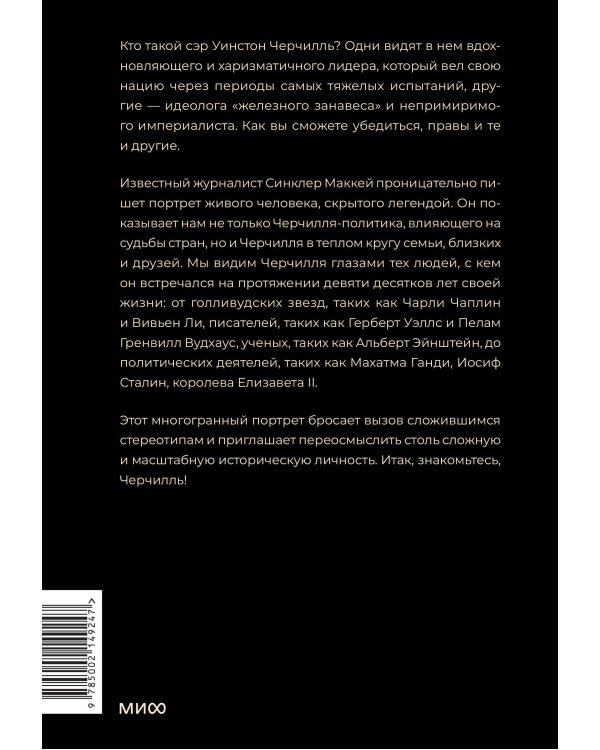 Кто такой сэр Уинстон Черчилль? Одни видят в нем вдохновляющего и харизматичного лидера, который вел свою нацию через периоды самых тяжелых испытаний, другие — идеолога «железного занавеса» и непримиримого империалиста. Как вы сможете убедиться, правы и те и другие.

Известный журналист Синклер Маккей проницательно пишет портрет живого человека, скрытого легендой. Он показывает нам не только Черчилля-политика, влияющего на судьбы стран, но и Черчилля в теплом кругу семьи, близких и друзей. Мы видим Черчилля глазами тех людей, с кем он встречался на протяжении девяти десятков лет своей жизни: от голливудских звезд, таких как Чарли Чаплин и Вивьен Ли, писателей, таких как Герберт Уэллс и Пелам Гренвилл Вудхаус, ученых, таких как Альберт Эйнштейн, до политических деятелей, таких как Махатма Ганди, Иосиф Сталин, королева Елизавета II.

Этот многогранный портрет бросает вызов сложившимся стереотипам и приглашает переосмыслить столь сложную и масштабную историческую личность. Итак, знакомьтесь, Черчилль!

9 785002 149247 >

МИФ